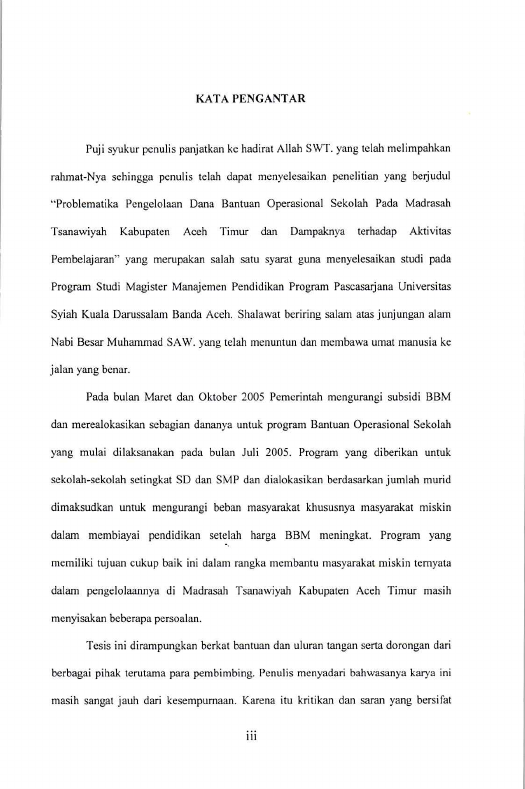 KATA PENGANTAR

Puji syukur penulis panjatkan ke hadirat Allah SWT. yang telah melimpahkan rahmat-Nya sehingga penulis telah dapat menyelesaikan penelitian yang berjudul "Problematika Pengelolaan Dana Bantuan Operasional Sekolah Pada Madrasah Tsanawiyah Kabupaten Aceh Timur dan Dampaknya terhadap Aktivitas Pembelajaran" yang merupakan salah satu syarat guna menyelesaikan studi pada Program Studi Magister Manajemen Pendidikan Program Pascasarjana Universitas Syiah Kuala Darussalam Banda Aceh. Shalawat beriring salam atas junjungan alam Nabi Besar Muhammad SAW. yang telah menuntun dan membawa umat manusia ke jalan yang benar.

Pada bulan Maret dan Oktober 2005 Pemerintah mengurangi subsidi BBM dan merealokasikan sebagian dananya untuk program Bantuan Operasional Sekolah yang mulai dilaksanakan pada bulan Juli 2005. Program yang diberikan untuk sekolah-sekolah setingkat SD dan SMP dan dialokasikan berdasarkan jumlah murid dimaksudkan untuk mengurangi beban masyarakat khususnya masyarakat miskin dalam membiayai pendidikan setelah harga BBM meningkat. Program yang memiliki tujuan cukup baik ini dalam rangka membantu masyarakat miskin ternyata dalam pengelolaannya di Madrasah Tsanawiyah Kabupaten Aceh Timur masih menyisakan beberapa persoalan.

Tesis ini dirampungkan berkat bantuan dan uluran tangan serta dorongan dari berbagai pihak terutama para pembimbing. Penulis menyadari bahwasanya karya ini masih sangat jauh dari kesempurnaan. Karena itu kritikan dan saran yang bersifat

iii